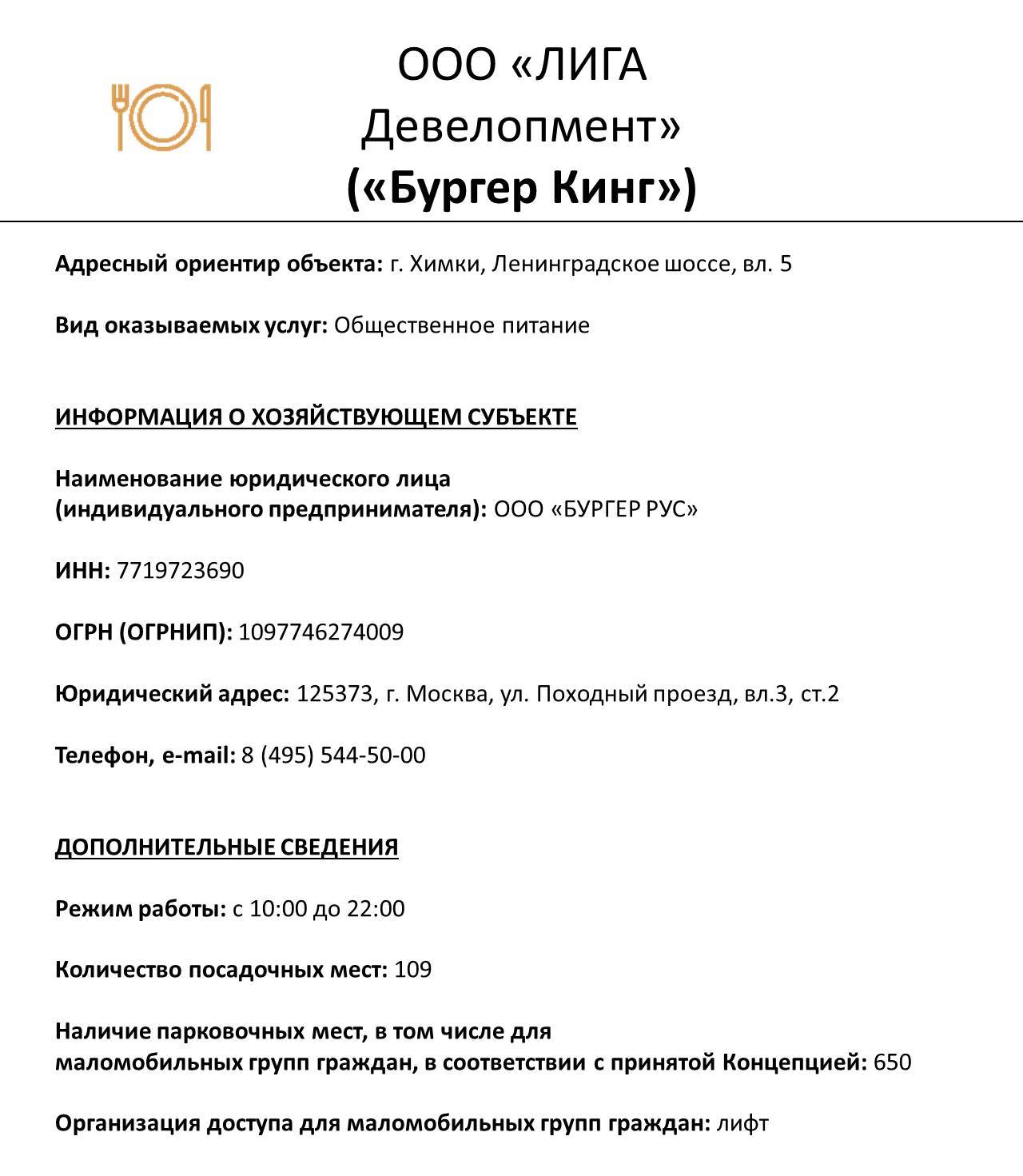 ООО «ЛИГА Девелопмент»
(«Бургер Кинг»)

Адресный ориентир объекта: г. Химки, Ленинградское шоссе, вл. 5

Вид оказываемых услуг: Общественное питание

ИНФОРМАЦИЯ О ХОЗЯЙСТВУЮЩЕМ СУБЪЕКТЕ

Наименование юридического лица (индивидуального предпринимателя): ООО «БУРГЕР РУС»

ИНН: 7719723690

ОГРН (ОГРНИП): 1097746274009

Юридический адрес: 125373, г. Москва, ул. Походный проезд, вл.3, ст.2

Телефон, e-mail: 8 (495) 544-50-00

ДОПОЛНИТЕЛЬНЫЕ СВЕДЕНИЯ

Режим работы: с 10:00 до 22:00

Количество посадочных мест: 109

Наличие парковочных мест, в том числе для маломобильных групп граждан, в соответствии с принятой Концепцией: 650

Организация доступа для маломобильных групп граждан: лифт